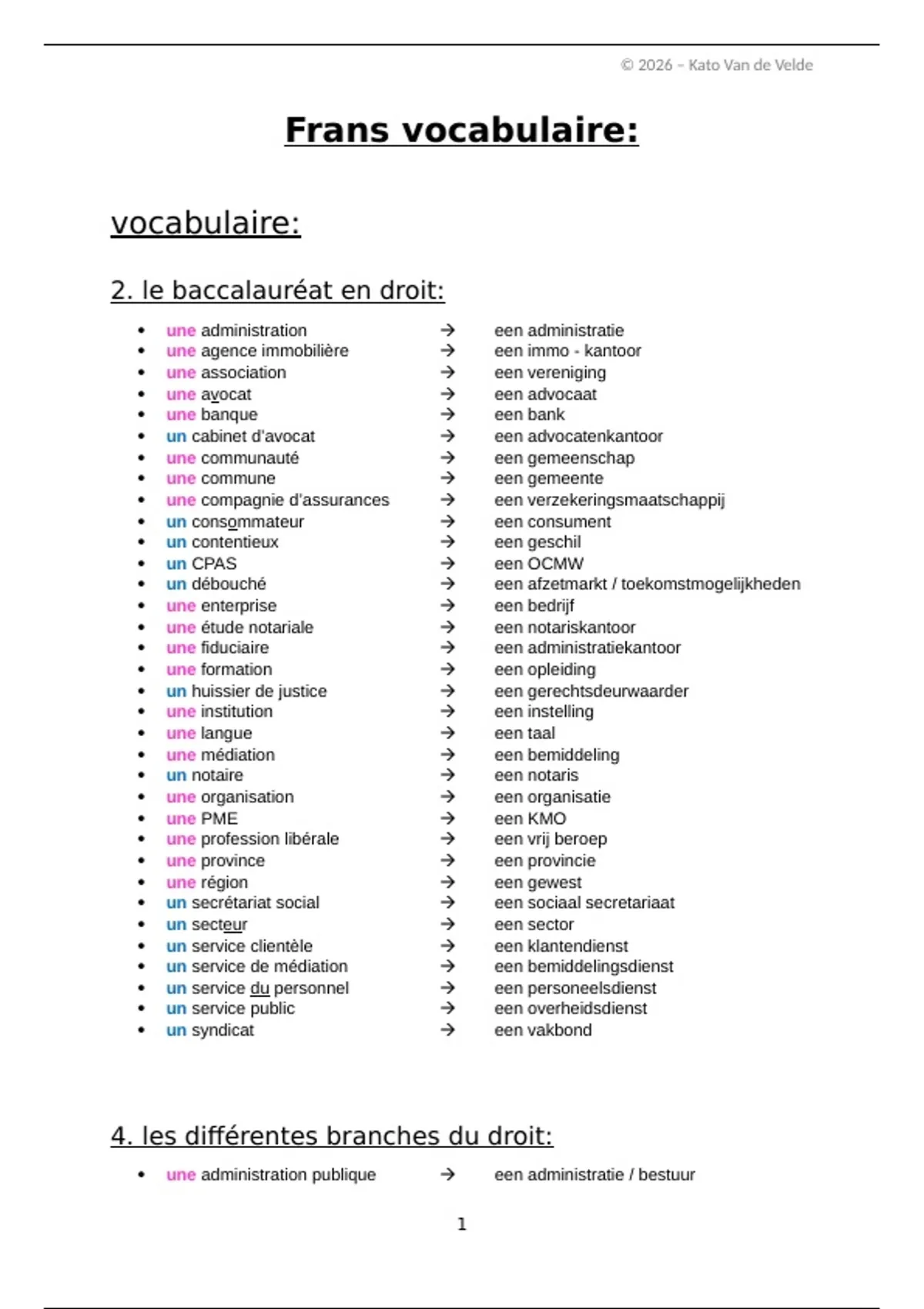 © 2026 – Kato Van de Velde

Frans vocabulaire:

vocabulaire:

2. le baccalauréat en droit:

- une administration → een administratie
- une agence immobilière → een immo - kantoor
- une association → een vereniging
- une avocat → een advocaat
- une banque → een bank
- un cabinet d'avocat → een advocatenkantoor
- une communauté → een gemeenschap
- une commune → een gemeente
- une compagnie d'assurances → een verzekeringsmaatschappij
- un consommateur → een consument
- un contentieux → een geschil
- un CPAS → een OCMW
- un débouché → een afzetmarkt / toekomstmogelijkheden
- une enterprise → een bedrijf
- une étude notariale → een notariskantoor
- une fiduciaire → een administratiekantoor
- une formation → een opleiding
- un huissier de justice → een gerechtsdeurwaarder
- une institution → een instelling
- une langue → een taal
- une médiation → een bemiddeling
- un notaire → een notaris
- une organisation → een organisatie
- une PME → een KMO
- une profession libérale → een vrij beroep
- une province → een provincie
- une région → een gewest
- un secrétariat social → een sociaal secretariaat
- un secteur → een sector
- un service clientèle → een klantendienst
- un service de médiation → een bemiddelingsdienst
- un service du personnel → een personeelsdienst
- un service public → een overheidsdienst
- un syndicat → een vakbond

4. les différentes branches du droit:

- une administration publique → een administratie / bestuur

1